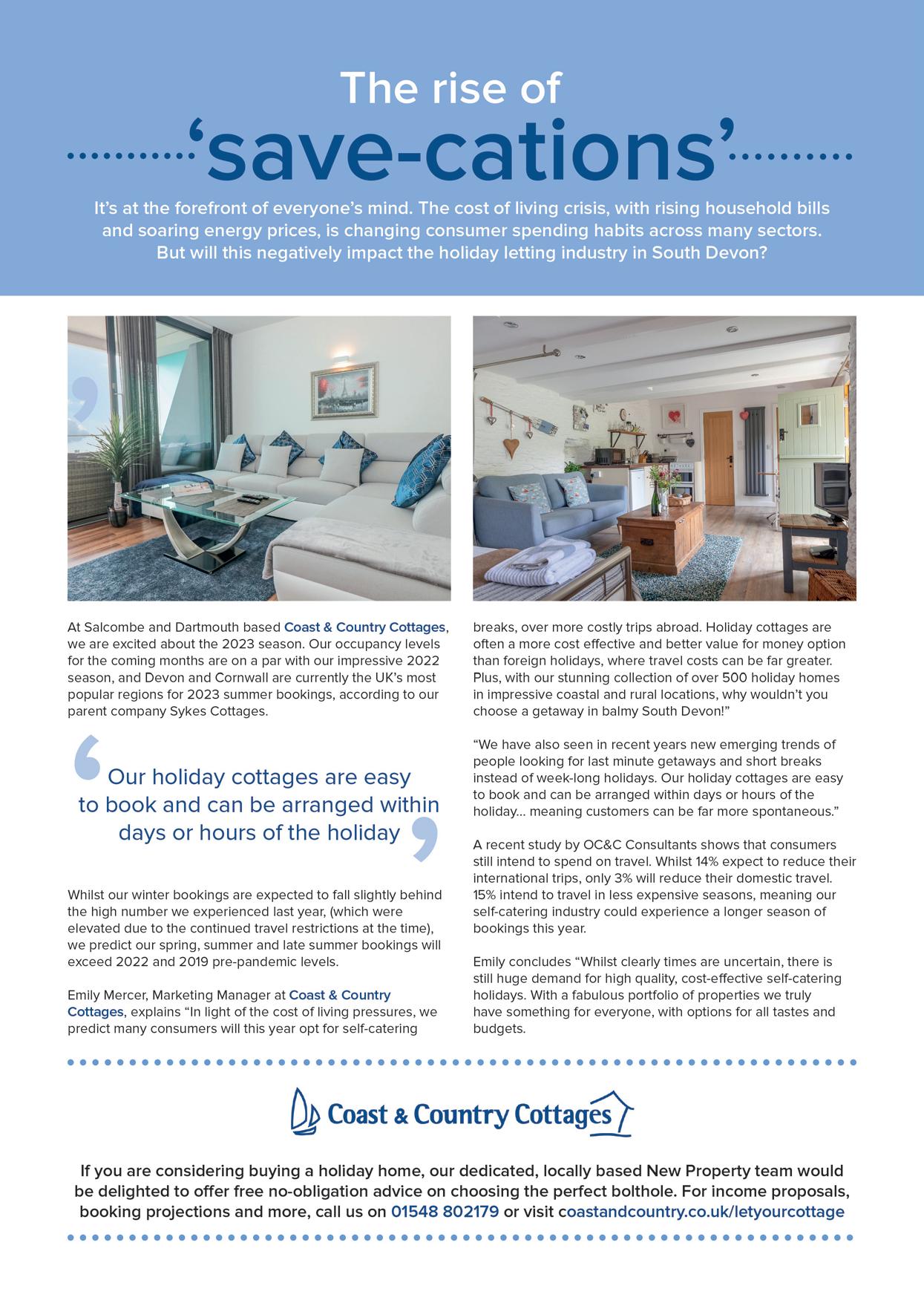 The rise of
‘save-cations’

It’s at the forefront of everyone’s mind. The cost of living crisis, with rising household bills and soaring energy prices, is changing consumer spending habits across many sectors. But will this negatively impact the holiday letting industry in South Devon?

At Salcombe and Dartmouth based Coast & Country Cottages, we are excited about the 2023 season. Our occupancy levels for the coming months are on a par with our impressive 2022 season, and Devon and Cornwall are currently the UK’s most popular regions for 2023 summer bookings, according to our parent company Sykes Cottages.

Our holiday cottages are easy to book and can be arranged within days or hours of the holiday

Whilst our winter bookings are expected to fall slightly behind the high number we experienced last year, (which were elevated due to the continued travel restrictions at the time), we predict our spring, summer and late summer bookings will exceed 2022 and 2019 pre-pandemic levels.

Emily Mercer, Marketing Manager at Coast & Country Cottages, explains “In light of the cost of living pressures, we predict many consumers will this year opt for self-catering breaks, over more costly trips abroad. Holiday cottages are often a more cost effective and better value for money option than foreign holidays, where travel costs can be far greater. Plus, with our stunning collection of over 500 holiday homes in impressive coastal and rural locations, why wouldn’t you choose a getaway in balmy South Devon!”

“We have also seen in recent years new emerging trends of people looking for last minute getaways and short breaks instead of week-long holidays. Our holiday cottages are easy to book and can be arranged within days or hours of the holiday... meaning customers can be far more spontaneous.”

A recent study by OC&C Consultants shows that consumers still intend to spend on travel. Whilst 14% expect to reduce their international trips, only 3% will reduce their domestic travel. 15% intend to travel in less expensive seasons, meaning our self-catering industry could experience a longer season of bookings this year.

Emily concludes “Whilst clearly times are uncertain, there is still huge demand for high quality, cost-effective self-catering holidays. With a fabulous portfolio of properties we truly have something for everyone, with options for all tastes and budgets.

Coast & Country Cottages

If you are considering buying a holiday home, our dedicated, locally based New Property team would be delighted to offer free no-obligation advice on choosing the perfect bolthole. For income proposals, booking projections and more, call us on 01548 802179 or visit coastandcountry.co.uk/letyourcottage